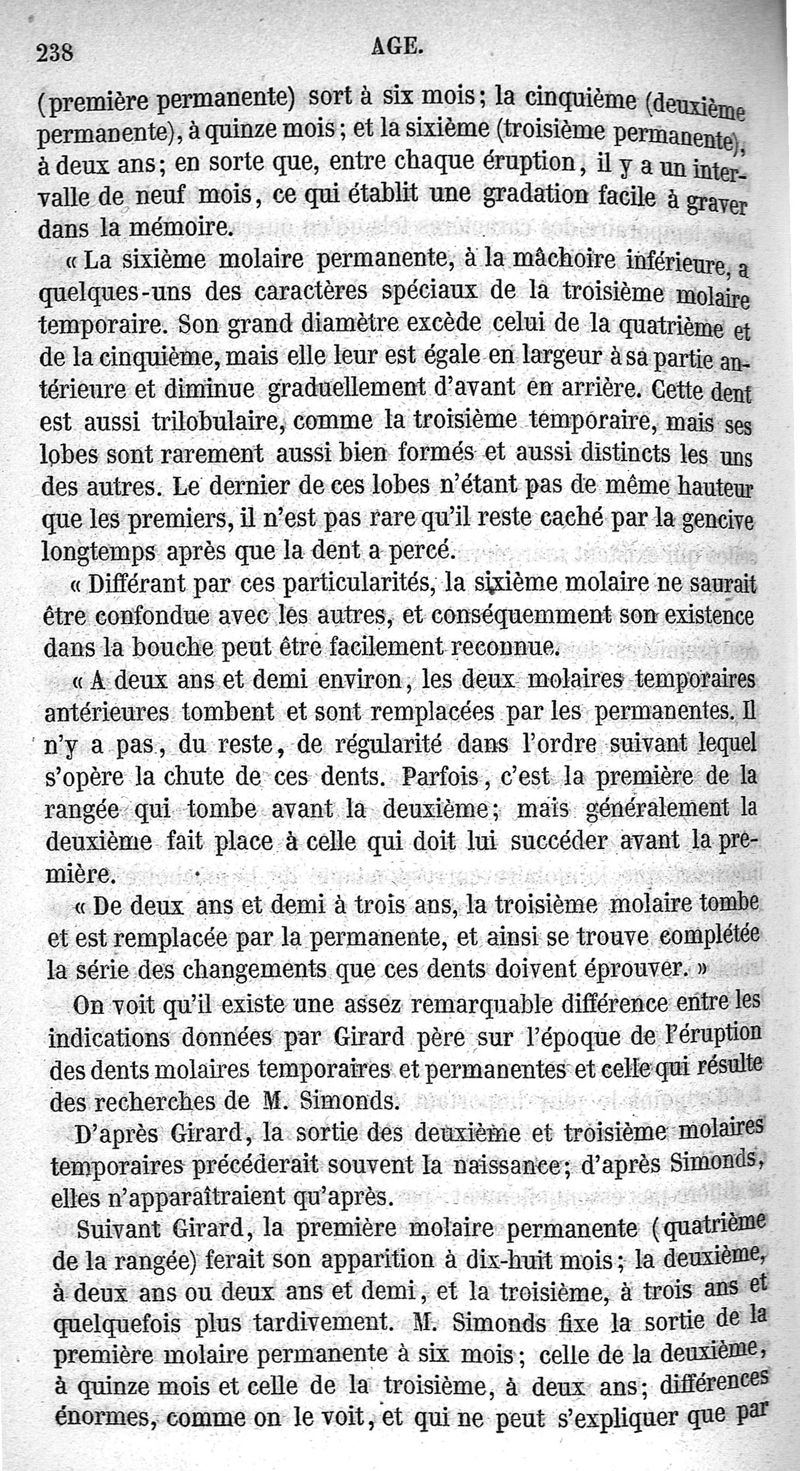 238 AGE.

(première permanente) sort à six mois; la cinquième (deuxième permanente), à quinze mois; et la sixième (troisième permanente), à deux ans; en sorte que, entre chaque éruption, il y a un intervalle de neuf mois, ce qui établit une gradation facile à graver dans la mémoire.

« La sixième molaire permanente, à la mâchoire inférieure, a quelques-uns des caractères spéciaux de la troisième molaire temporaire. Son grand diamètre excède celui de la quatrième et de la cinquième, mais elle leur est égale en largeur à sa partie antérieure et diminue graduellement d'avant en arrière. Cette dent est aussi trilobulaire, comme la troisième temporaire, mais ses lobes sont rarement aussi bien formés et aussi distincts les uns des autres. Le dernier de ces lobes n'étant pas de même hauteur que les premiers, il n'est pas rare qu'il reste caché par la gencive longtemps après que la dent a percé.

« Différant par ces particularités, la sixième molaire ne saurait être confondue avec les autres, et conséquemment son existence dans la bouche peut être facilement reconnue.

« A deux ans et demi environ, les deux molaires temporaires antérieures tombent et sont remplacées par les permanentes. Il n'y a pas, du reste, de régularité dans l'ordre suivant lequel s'opère la chute de ces dents. Parfois, c'est la première de la rangée qui tombe avant la deuxième; mais généralement la deuxième fait place à celle qui doit lui succéder avant la première.

« De deux ans et demi à trois ans, la troisième molaire tombe et est remplacée par la permanente, et ainsi se trouve complétée la série des changements que ces dents doivent éprouver. »

On voit qu'il existe une assez remarquable différence entre les indications données par Girard père sur l'époque de l'éruption des dents molaires temporaires et permanentes et celle qui résulte des recherches de M. Simonds.

D'après Girard, la sortie des deuxième et troisième molaires temporaires précéderait souvent la naissance; d'après Simonds, elles n'apparaîtraient qu'après.

Suivant Girard, la première molaire permanente (quatrième de la rangée) ferait son apparition à dix-huit mois; la deuxième, à deux ans ou deux ans et demi, et la troisième, à trois ans et quelquefois plus tardivement. M. Simonds fixe la sortie de la première molaire permanente à six mois; celle de la deuxième, à quinze mois et celle de la troisième, à deux ans; différences énormes, comme on le voit, et qui ne peut s'expliquer que par